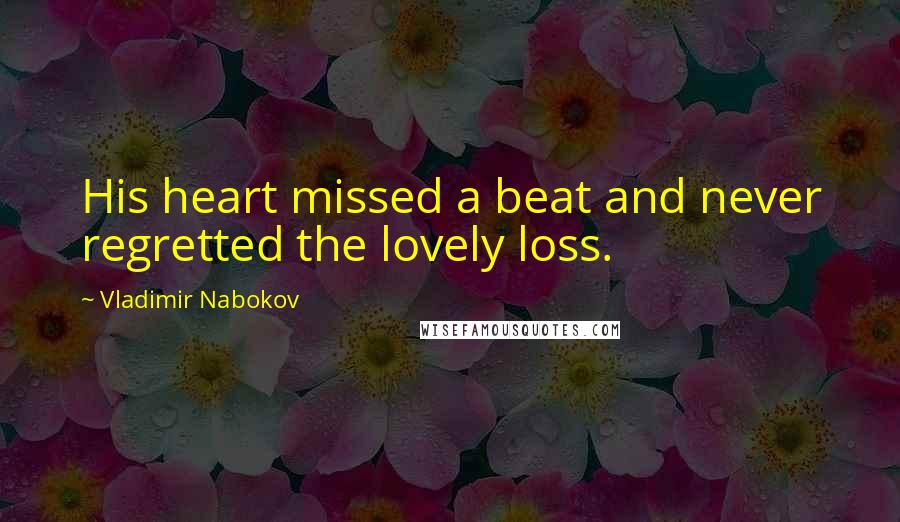 His heart missed a beat and never regretted the lovely loss.

~ Vladimir Nabokov

WISEFAMOUSQUOTES.COM